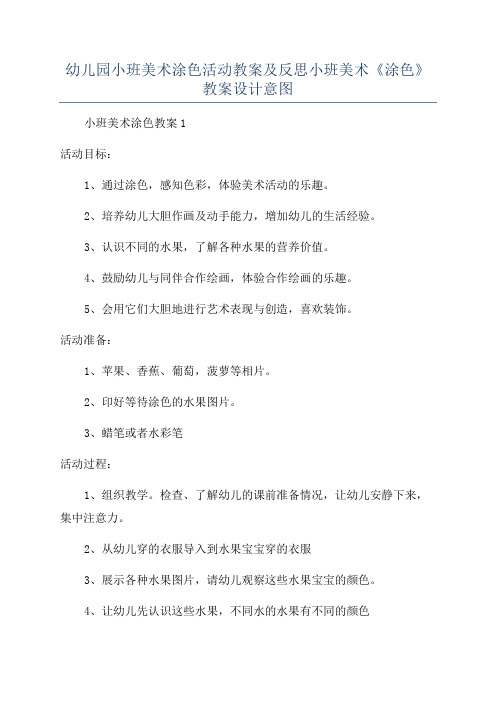 幼儿园小班美术涂色活动教案及反思小班美术《涂色》教案设计意图

小班美术涂色教案 1

活动目标：

1、通过涂色，感知色彩，体验美术活动的乐趣。

2、培养幼儿大胆作画及动手能力，增加幼儿的生活经验。

3、认识不同的水果，了解各种水果的营养价值。

4、鼓励幼儿与同伴合作绘画，体验合作绘画的乐趣。

5、会用它们大胆地进行艺术表现与创造，喜欢装饰。

活动准备：

1、苹果、香蕉、葡萄，菠萝等相片。

2、印好等待涂色的水果图片。

3、蜡笔或者水彩笔

活动过程：

1、组织教学。检查、了解幼儿的课前准备情况，让幼儿安静下来，集中注意力。

2、从幼儿穿的衣服导入到水果宝宝穿的衣服

3、展示各种水果图片，请幼儿观察这些水果宝宝的颜色。

4、让幼儿先认识这些水果，不同水的水果有不同的颜色